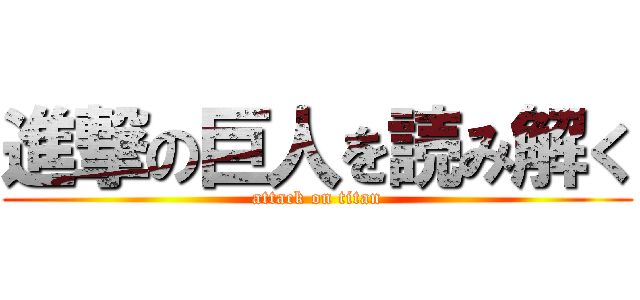 進撃の巨人を読み解く
attack on titan